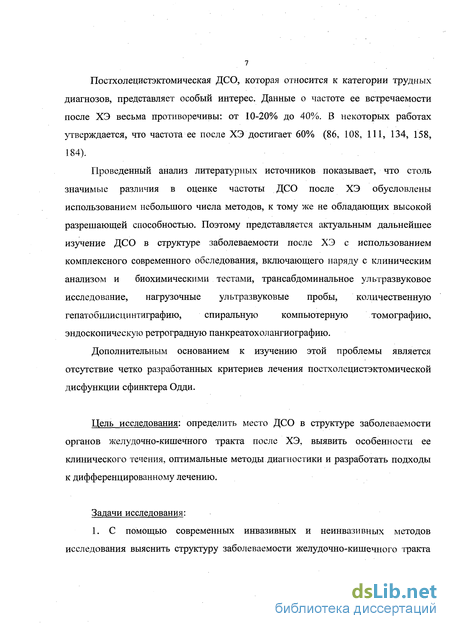 7

Постхолецистэктомическая ДСО, которая относится к категории трудных диагнозов, представляет особый интерес. Данные о частоте ее встречаемости после ХЭ весьма противоречивы: от 10-20% до 40%. В некоторых работах утверждается, что частота ее после ХЭ достигает 60% (86, 108, 111, 134, 158, 184).

Проведенный анализ литературных источников показывает, что столь значимые различия в оценке частоты ДСО после ХЭ обусловлены использованием небольшого числа методов, к тому же не обладающих высокой разрешающей способностью. Поэтому представляется актуальным дальнейшее изучение ДСО в структуре заболеваемости после ХЭ с использованием комплексного современного обследования, включающего наряду с клиническим анализом и биохимическими тестами, трансабдоминальное ультразвуковое исследование, нагрузочные ультразвуковые пробы, количественную гепатобилисцинтиграфию, спиральную компьютерную томографию, эндоскопическую ретроградную панкреатохолангиографию.

Дополнительным основанием к изучению этой проблемы является отсутствие четко разработанных критериев лечения постхолецистэктомической дисфункции сфинктера Одди.

Цель исследования: определить место ДСО в структуре заболеваемости органов желудочно-кишечного тракта после ХЭ, выявить особенности ее клинического течения, оптимальные методы диагностики и разработать подходы к дифференцированному лечению.

Задачи исследования:

1. С помощью современных инвазивных и неинвазивных методов исследования выяснить структуру заболеваемости желудочно-кишечного тракта

dsLib.net
библиотека диссертаций